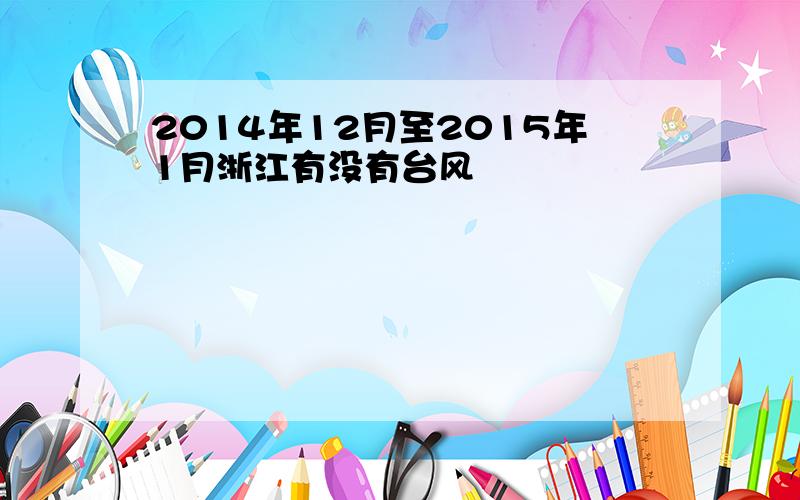 2014年12月至2015年1月浙江有没有台风